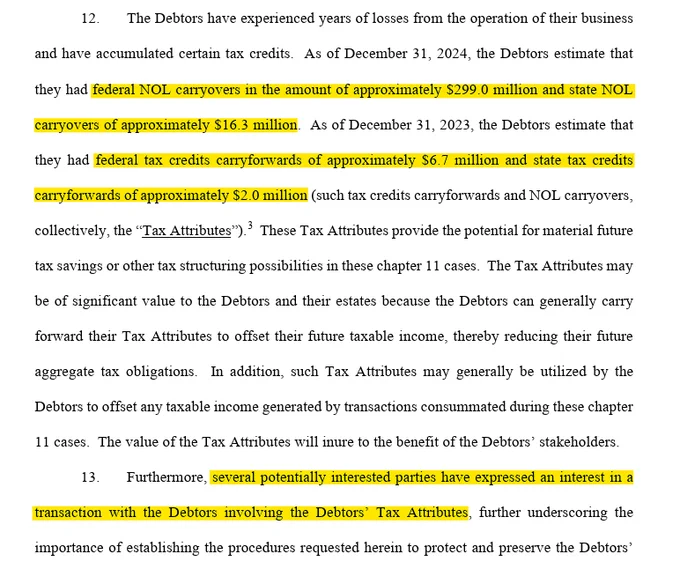 12. The Debtors have experienced years of losses from the operation of their business and have accumulated certain tax credits. As of December 31, 2024, the Debtors estimate that they had federal NOL carryovers in the amount of approximately \$299.0 million and state NOL carryovers of approximately \$16.3 million. As of December 31, 2023, the Debtors estimate that they had federal tax credits carryforwards of approximately \$6.7 million and state tax credits carryforwards of approximately \$2.0 million (such tax credits carryforwards and NOL carryovers, collectively, the "Tax Attributes").$^3$ These Tax Attributes provide the potential for material future tax savings or other tax structuring possibilities in these chapter 11 cases. The Tax Attributes may be of significant value to the Debtors and their estates because the Debtors can generally carry forward their Tax Attributes to offset their future taxable income, thereby reducing their future aggregate tax obligations. In addition, such Tax Attributes may generally be utilized by the Debtors to offset any taxable income generated by transactions consummated during these chapter 11 cases. The value of the Tax Attributes will inure to the benefit of the Debtors' stakeholders.

13. Furthermore, several potentially interested parties have expressed an interest in a transaction with the Debtors involving the Debtors' Tax Attributes, further underscoring the importance of establishing the procedures requested herein to protect and preserve the Debtors'